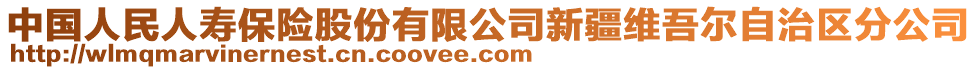 中国人民人寿保险股份有限公司新疆维吾尔自治区分公司
http://wlmqmarvinernest.cn.coovee.com